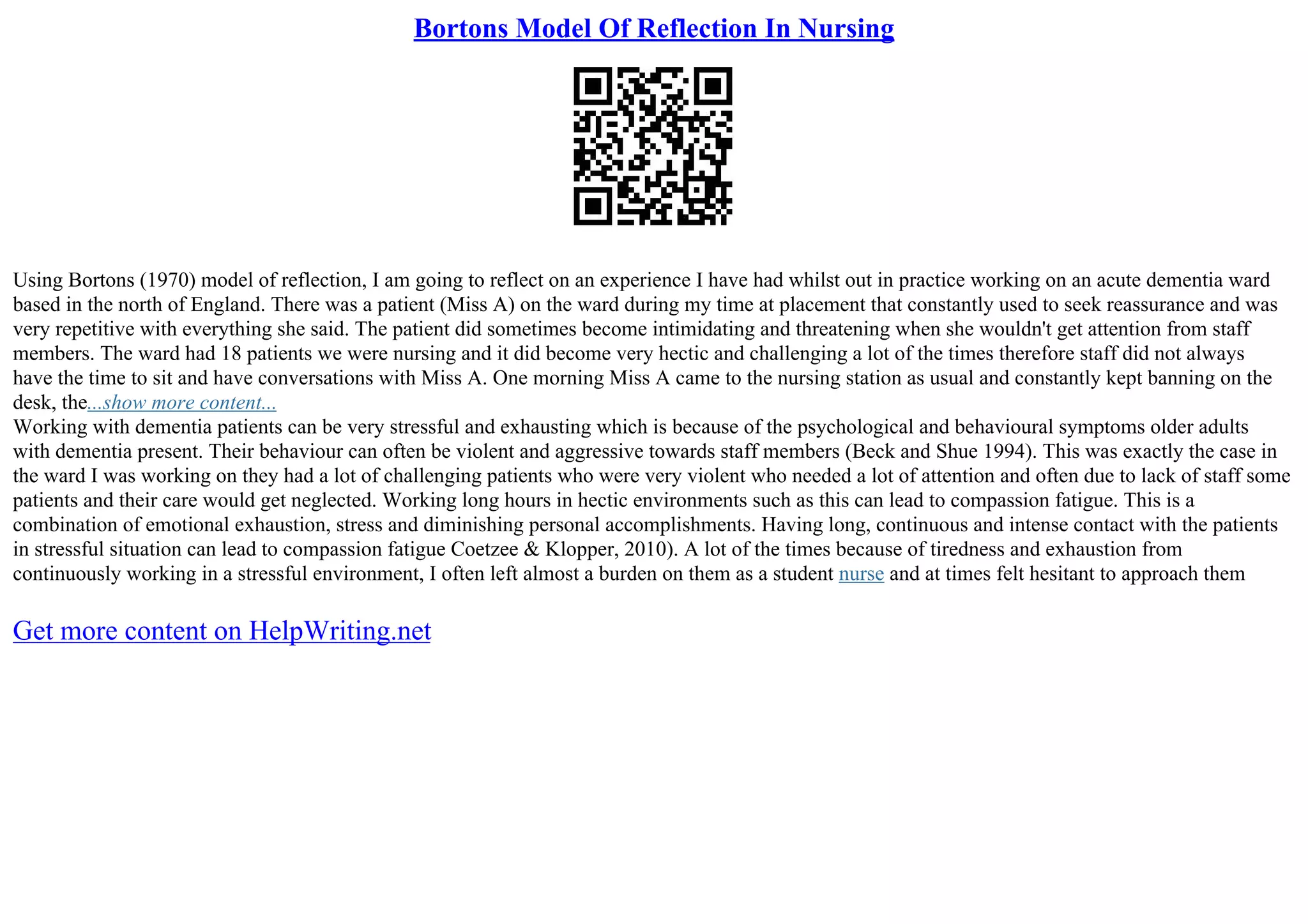 Bortons Model Of Reflection In Nursing

Using Bortons (1970) model of reflection, I am going to reflect on an experience I have had whilst out in practice working on an acute dementia ward based in the north of England. There was a patient (Miss A) on the ward during my time at placement that constantly used to seek reassurance and was very repetitive with everything she said. The patient did sometimes become intimidating and threatening when she wouldn't get attention from staff members. The ward had 18 patients we were nursing and it did become very hectic and challenging a lot of the times therefore staff did not always have the time to sit and have conversations with Miss A. One morning Miss A came to the nursing station as usual and constantly kept banning on the desk, the...show more content...
Working with dementia patients can be very stressful and exhausting which is because of the psychological and behavioural symptoms older adults with dementia present. Their behaviour can often be violent and aggressive towards staff members (Beck and Shue 1994). This was exactly the case in the ward I was working on they had a lot of challenging patients who were very violent who needed a lot of attention and often due to lack of staff some patients and their care would get neglected. Working long hours in hectic environments such as this can lead to compassion fatigue. This is a combination of emotional exhaustion, stress and diminishing personal accomplishments. Having long, continuous and intense contact with the patients in stressful situation can lead to compassion fatigue Coetzee & Klopper, 2010). A lot of the times because of tiredness and exhaustion from continuously working in a stressful environment, I often left almost a burden on them as a student nurse and at times felt hesitant to approach them

Get more content on HelpWriting.net